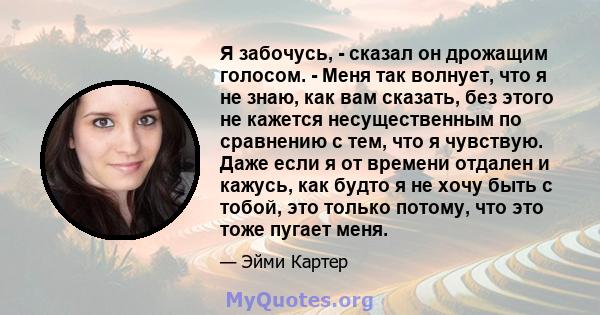 Я забочусь, - сказал он дрожащим голосом. - Меня так волнует, что я не знаю, как вам сказать, без этого не кажется несущественным по сравнению с тем, что я чувствую. Даже если я от времени отдален и кажусь, как будто я не хочу быть с тобой, это только потому, что это тоже пугает меня.

— Эйми Картер

MyQuotes.org